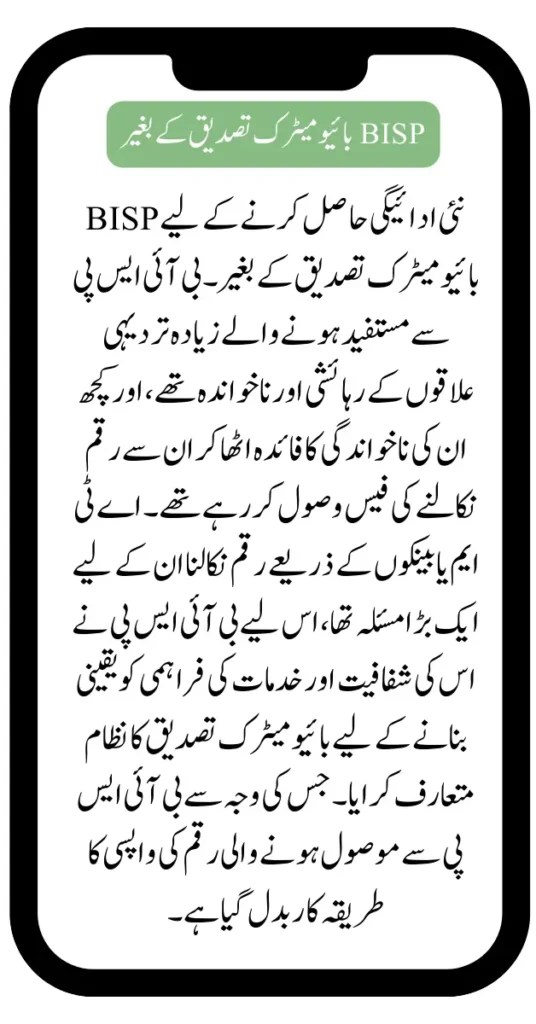 BISP بائیو میٹرک تصدیق کے بغیر

نئی ادائیگی حاصل کرنے کے لیے BISP بائیو میٹرک تصدیق کے بغیر۔ بی آئی ایس پی سے مستفید ہونے والے زیادہ تر دیہی علاقوں کے رہائشی اور ناخواندہ تھے، اور کچھ ان کی ناخواندگی کا فائدہ اٹھا کر ان سے رقم نکالنے کی فیس وصول کر رہے تھے۔ اے ٹی ایم یا بینکوں کے ذریعے رقم نکالنا ان کے لیے ایک بڑا مسئلہ تھا، اس لیے بی آئی ایس پی نے اس کی شفافیت اور خدمات کی فراہمی کو یقینی بنانے کے لیے بائیو میٹرک تصدیق کا نظام متعارف کرایا۔ جس کی وجہ سے بی آئی ایس پی سے موصول ہونے والی رقم کی واپسی کا طریقہ کار بدل گیا ہے۔